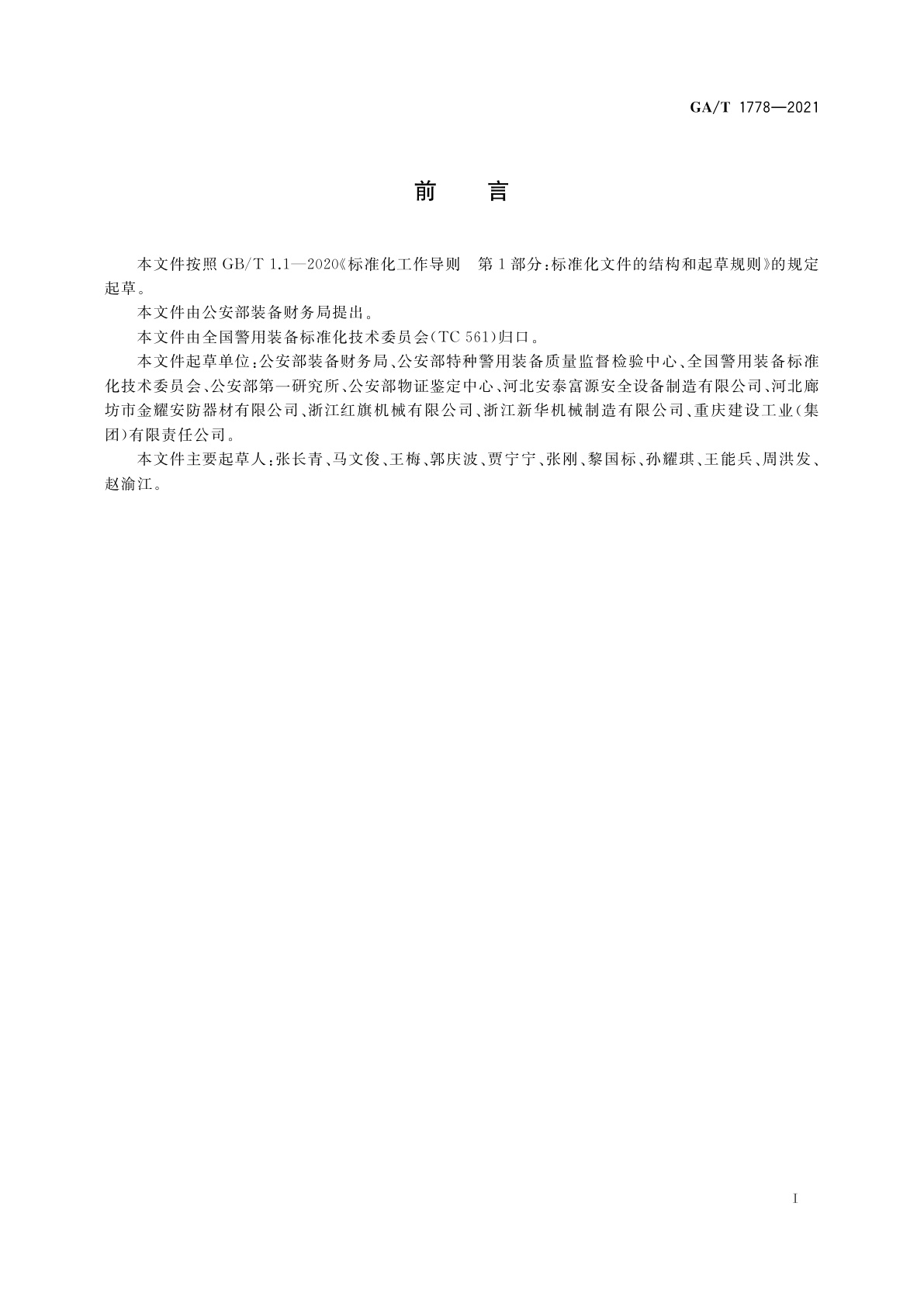 GA/T 1778—2021

前　言

本文件按照 GB/T 1.1—2020《标准化工作导则　第1部分：标准化文件的结构和起草规则》的规定起草。

本文件由公安部装备财务局提出。

本文件由全国警用装备标准化技术委员会(TC 561)归口。

本文件起草单位：公安部装备财务局、公安部特种警用装备质量监督检验中心、全国警用装备标准化技术委员会、公安部第一研究所、公安部物证鉴定中心、河北安泰富源安全设备制造有限公司、河北廊坊市金耀安防器材有限公司、浙江红旗机械有限公司、浙江新华机械制造有限公司、重庆建设工业(集团)有限责任公司。

本文件主要起草人：张长青、马文俊、王梅、郭庆波、贾宁宁、张刚、黎国标、孙耀琪、王能兵、周洪发、赵渝江。

I